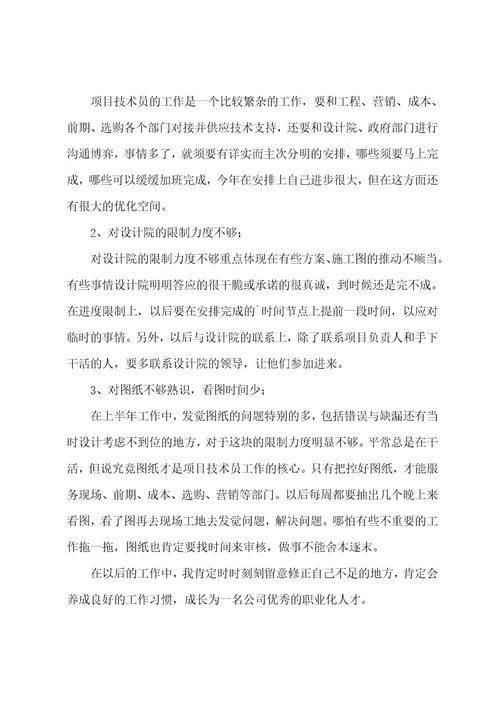 项目技术员的工作是一个比较繁杂的工作，要和工程、营销、成本、前期、选购各个部门对接并供应技术支持，还要和设计院、政府部门进行沟通博弈，事情多了，就须要有详实而主次分明的安排，哪些须要马上完成，哪些可以缓缓加班完成，今年在安排上自己进步很大，但在这方面还有很大的优化空间。

2、对设计院的限制力度不够；

对设计院的限制力度不够重点体现在有些方案、施工图的推动不顺当。有些事情设计院明明答应的很干脆或承诺的很真诚，到时候还是完不成。在进度限制上，以后要在安排完成的`时间节点上提前一段时间，以应对临时的事情。另外，以后与设计院的联系上，除了联系项目负责人和手下干活的人，要多联系设计院的领导，让他们参加进来。

3、对图纸不够熟识，看图时间少；

在上半年工作中，发觉图纸的问题特别的多，包括错误与缺漏还有当时设计考虑不到位的地方，对于这块的限制力度明显不够。平常总是在干活，但说究竟图纸才是项目技术员工作的核心。只有把控好图纸，才能服务现场、前期、成本、选购、营销等部门。以后每周都要抽出几个晚上来看图，看了图再去现场工地去发觉问题，解决问题。哪怕有些不重要的工作拖一拖，图纸也肯定要找时间来审核，做事不能舍本逐末。

在以后的工作中，我肯定时时刻刻留意修正自己不足的地方，肯定会养成良好的工作习惯，成长为一名公司优秀的职业化人才。